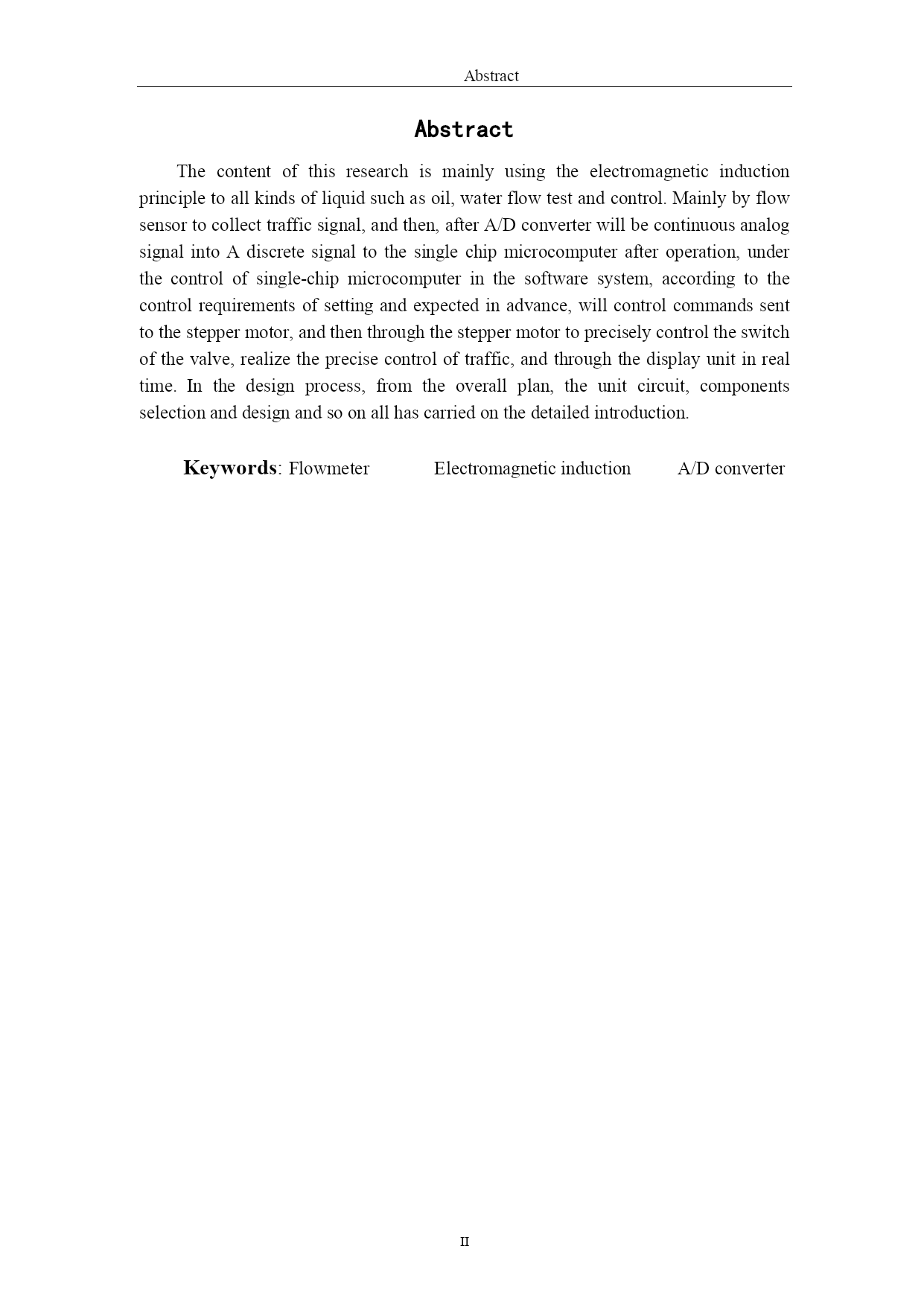 Abstract

Abstract

The content of this research is mainly using the electromagnetic induction principle to all kinds of liquid such as oil, water flow test and control. Mainly by flow sensor to collect traffic signal, and then, after A/D converter will be continuous analog signal into A discrete signal to the single chip microcomputer after operation, under the control of single-chip microcomputer in the software system, according to the control requirements of setting and expected in advance, will control commands sent to the stepper motor, and then through the stepper motor to precisely control the switch of the valve, realize the precise control of traffic, and through the display unit in real time. In the design process, from the overall plan, the unit circuit, components selection and design and so on all has carried on the detailed introduction.

Keywords: Flowmeter Electromagnetic induction A/D converter

II